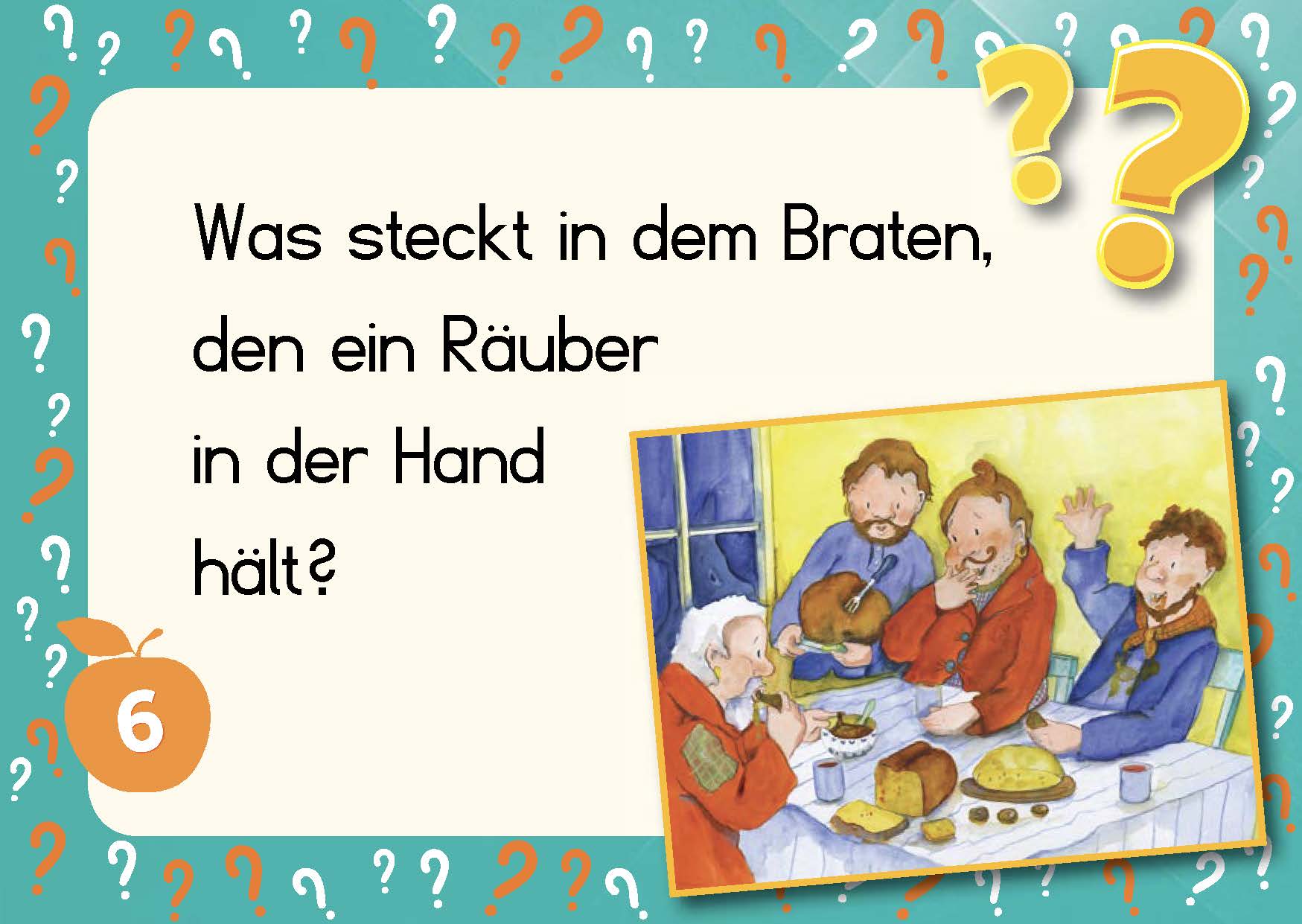 Was steckt in dem Braten, den ein Räuber in der Hand hält?

6